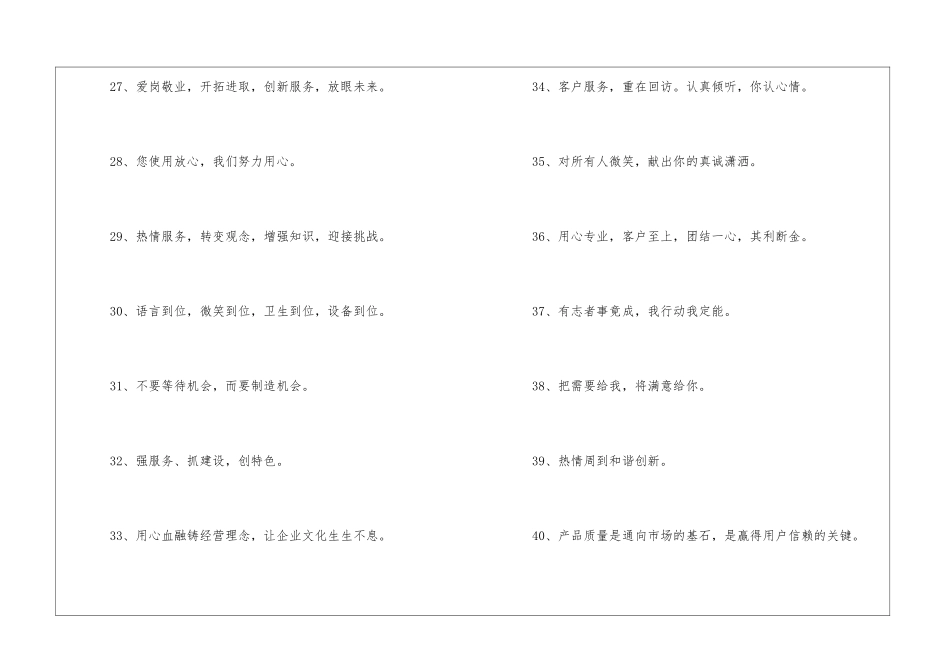 27、爱岗敬业，开拓进取，创新服务，放眼未来。

28、您使用放心，我们努力用心。

29、热情服务，转变观念，增强知识，迎接挑战。

30、语言到位，微笑到位，卫生到位，设备到位。

31、不要等待机会，而要制造机会。

32、强服务、抓建设，创特色。

33、用心血融铸经营理念，让企业文化生生不息。

34、客户服务，重在回访。认真倾听，你认心情。

35、对所有人微笑，献出你的真诚潇洒。

36、用心专业，客户至上，团结一心，其利断金。

37、有志者事竟成，我行动我定能。

38、把需要给我，将满意给你。

39、热情周到和谐创新。

40、产品质量是通向市场的基石，是赢得用户信赖的关键。